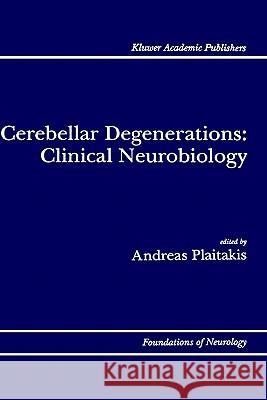 Kluwer Academic Publishers

Cerebellar Degenerations: Clinical Neurobiology

edited by
Andreas Plaitakis

Foundations of Neurology

Kraina Książek